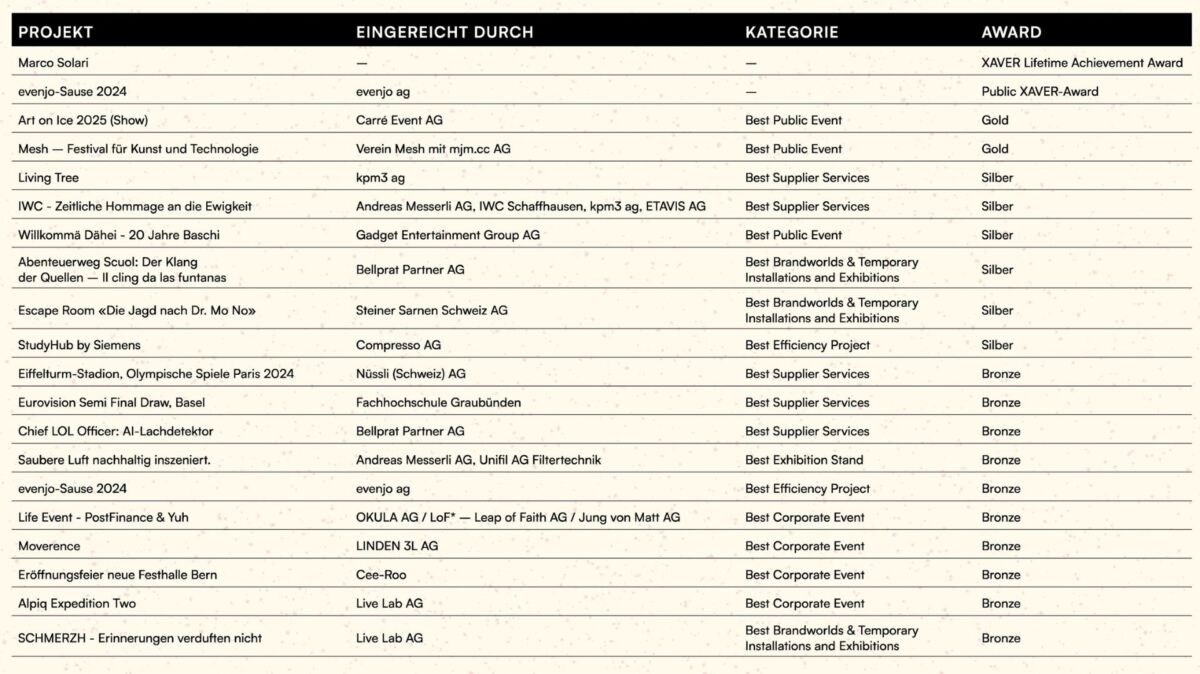 | PROJEKT | EINGEREICHT DURCH | KATEGORIE | AWARD |
|---|---|---|---|
| Marco Solari | — | — | XAVER Lifetime Achievement Award |
| evenjo-Sause 2024 | evenjo ag | — | Public XAVER-Award |
| Art on Ice 2025 (Show) | Carré Event AG | Best Public Event | Gold |
| Mesh — Festival für Kunst und Technologie | Verein Mesh mit mjm.cc AG | Best Public Event | Gold |
| Living Tree | kpm3 ag | Best Supplier Services | Silber |
| IWC - Zeitliche Hommage an die Ewigkeit | Andreas Messerli AG, IWC Schaffhausen, kpm3 ag, ETAVIS AG | Best Supplier Services | Silber |
| Willkommä Dähei - 20 Jahre Baschi | Gadget Entertainment Group AG | Best Public Event | Silber |
| Abenteuerweg Scuol: Der Klang der Quellen — Il cling da las funtanas | Bellprat Partner AG | Best Brandworlds & Temporary Installations and Exhibitions | Silber |
| Escape Room «Die Jagd nach Dr. Mo No» | Steiner Sarnen Schweiz AG | Best Brandworlds & Temporary Installations and Exhibitions | Silber |
| StudyHub by Siemens | Compresso AG | Best Efficiency Project | Silber |
| Eiffelturm-Stadion, Olympische Spiele Paris 2024 | Nüssli (Schweiz) AG | Best Supplier Services | Bronze |
| Eurovision Semi Final Draw, Basel | Fachhochschule Graubünden | Best Supplier Services | Bronze |
| Chief LOL Officer: AI-Lachdetektor | Bellprat Partner AG | Best Supplier Services | Bronze |
| Saubere Luft nachhaltig inszeniert. | Andreas Messerli AG, Unifil AG Filtertechnik | Best Exhibition Stand | Bronze |
| evenjo-Sause 2024 | evenjo ag | Best Efficiency Project | Bronze |
| Life Event - PostFinance & Yuh | OKULA AG / LoF* — Leap of Faith AG / Jung von Matt AG | Best Corporate Event | Bronze |
| Moverence | LINDEN 3L AG | Best Corporate Event | Bronze |
| Eröffnungsfeier neue Festhalle Bern | Cee-Roo | Best Corporate Event | Bronze |
| Alpiq Expedition Two | Live Lab AG | Best Corporate Event | Bronze |
| SCHMERZH - Erinnerungen verduften nicht | Live Lab AG | Best Brandworlds & Temporary Installations and Exhibitions | Bronze |